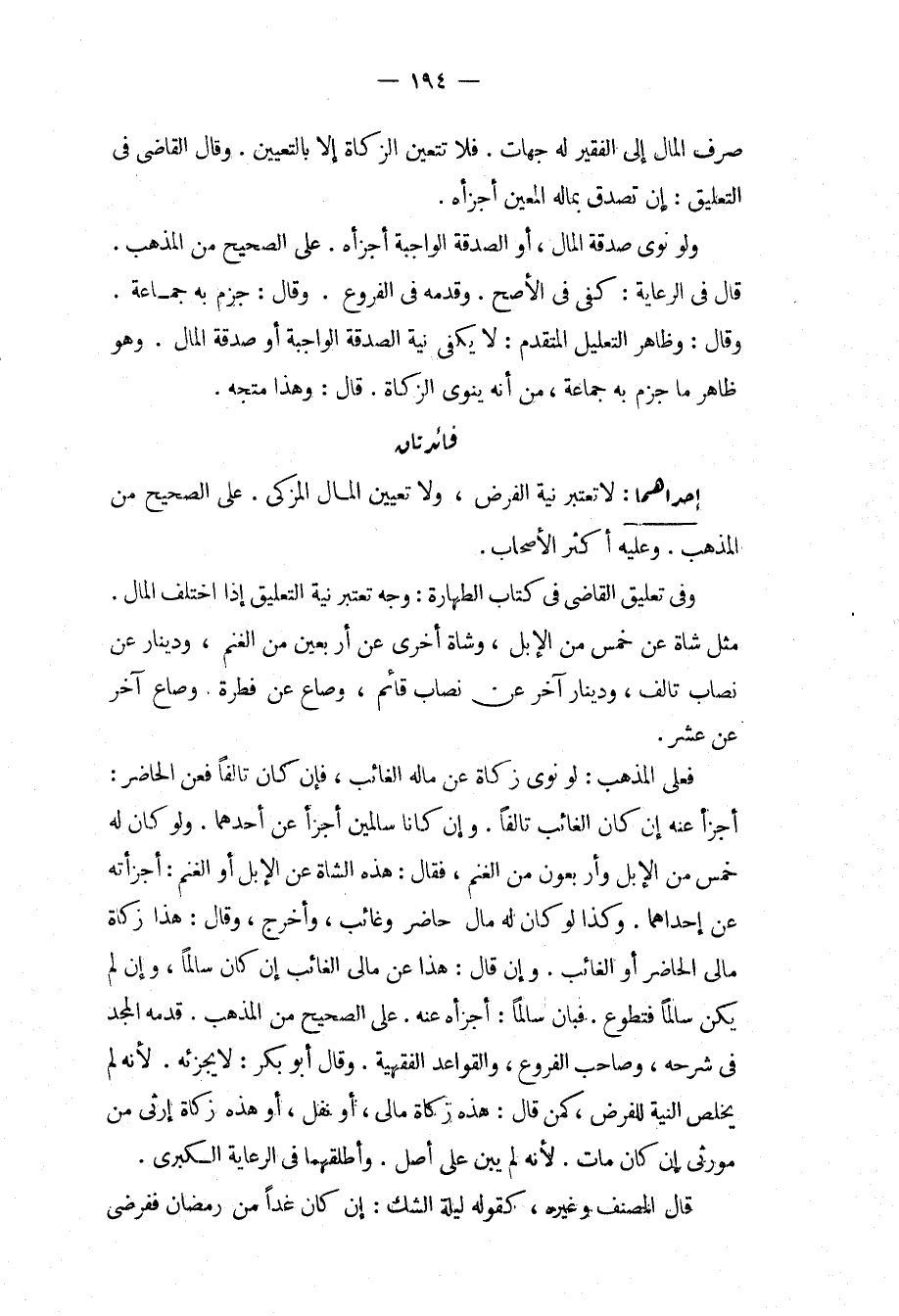 — ١٩٤ —

صرف المال إلى الفقير له جهات . فلا تتعين الزكاة إلا بالتعيين . وقال القاضى فى التعليق : إن تصدق بماله المعين أجزأه .

ولو نوى صدقة المال ، أو الصدقة الواجبة أجزأه . على الصحيح من المذهب . قال فى الرعاية : كفى فى الأصح . وقدمه فى الفروع . وقال : جزم به جماعة . وقال : وظاهر التعليل المتقدم : لا يكفى نية الصدقة الواجبة أو صدقة المال . وهو ظاهر ما جزم به جماعة ، من أنه ينوى الزكاة . قال : وهذا متجه .

فائدتان

إحداهما : لاتعتبر نية الفرض ، ولا تعيين المال المزكى . على الصحيح من المذهب . وعليه أكثر الأصحاب .

وفى تعليق القاضى فى كتاب الطهارة : وجه تعتبر نية التعليق إذا اختلف المال . مثل شاة عن خمس من الإبل ، وشاة أخرى عن أربعين من الغنم ، ودينار عن نصاب تالف ، ودينار آخر عن نصاب قائم ، وصاع عن فطرة . وصاع آخر عن عشر .

فعلى المذهب : لو نوى زكاة عن ماله الغائب ، فإن كان تالفاً فعن الحاضر : أجزأ عنه إن كان الغائب تالفاً . وإن كانا سالمين أجزأ عن أحدهما . ولو كان له خمس من الإبل وأربعون من الغنم ، فقال : هذه الشاة عن الإبل أو الغنم : أجزأته عن إحداهما . وكذا لو كان له مال حاضر وغائب ، وأخرج ، وقال : هذا زكاة مالى الحاضر أو الغائب . وإن قال : هذا عن مالى الغائب إن كان سالماً ، وإن لم يكن سالماً فتطوع . فبان سالماً : أجزأه عنه . على الصحيح من المذهب . قدمه المجد فى شرحه ، وصاحب الفروع ، والقواعد الفقهية . وقال أبو بكر : لايجزئه . لأنه لم يخلص النية للفرض ، كمن قال : هذه زكاة مالى ، أو نفل ، أو هذه زكاة إرثى من مورثى إن كان مات . لأنه لم يبن على أصل . وأطلقهما فى الرعاية الكبرى .

قال المصنف وغيره ، كقوله ليلة الشك : إن كان غداً من رمضان ففرضى